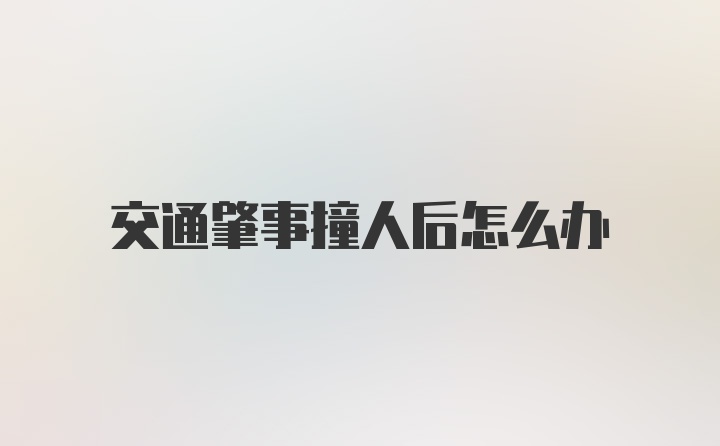 交通肇事撞人后怎么办